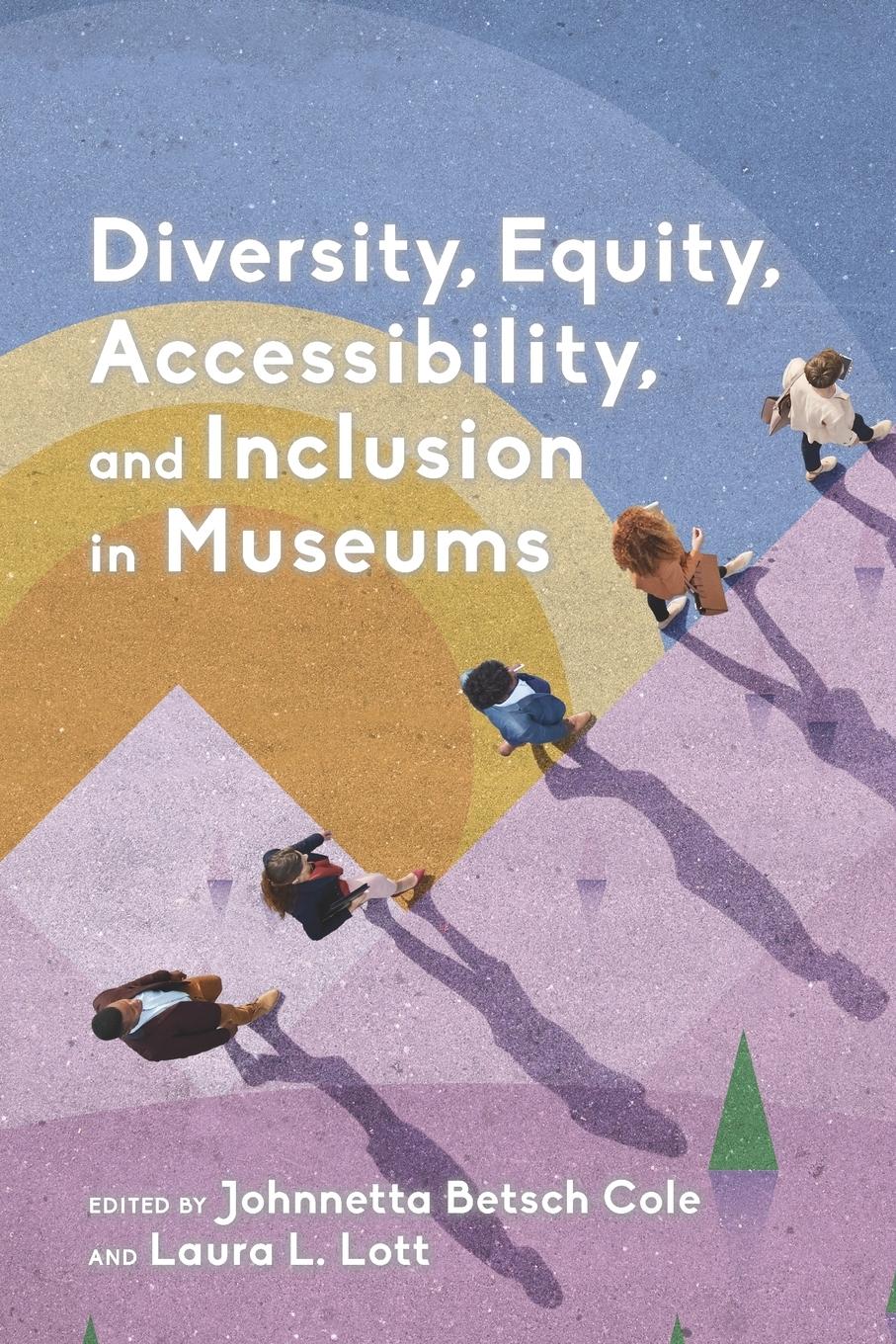 Diversity, Equity, Accessibility, and Inclusion in Museums

EDITED BY Johnnetta Betsch Cole AND Laura L. Lott